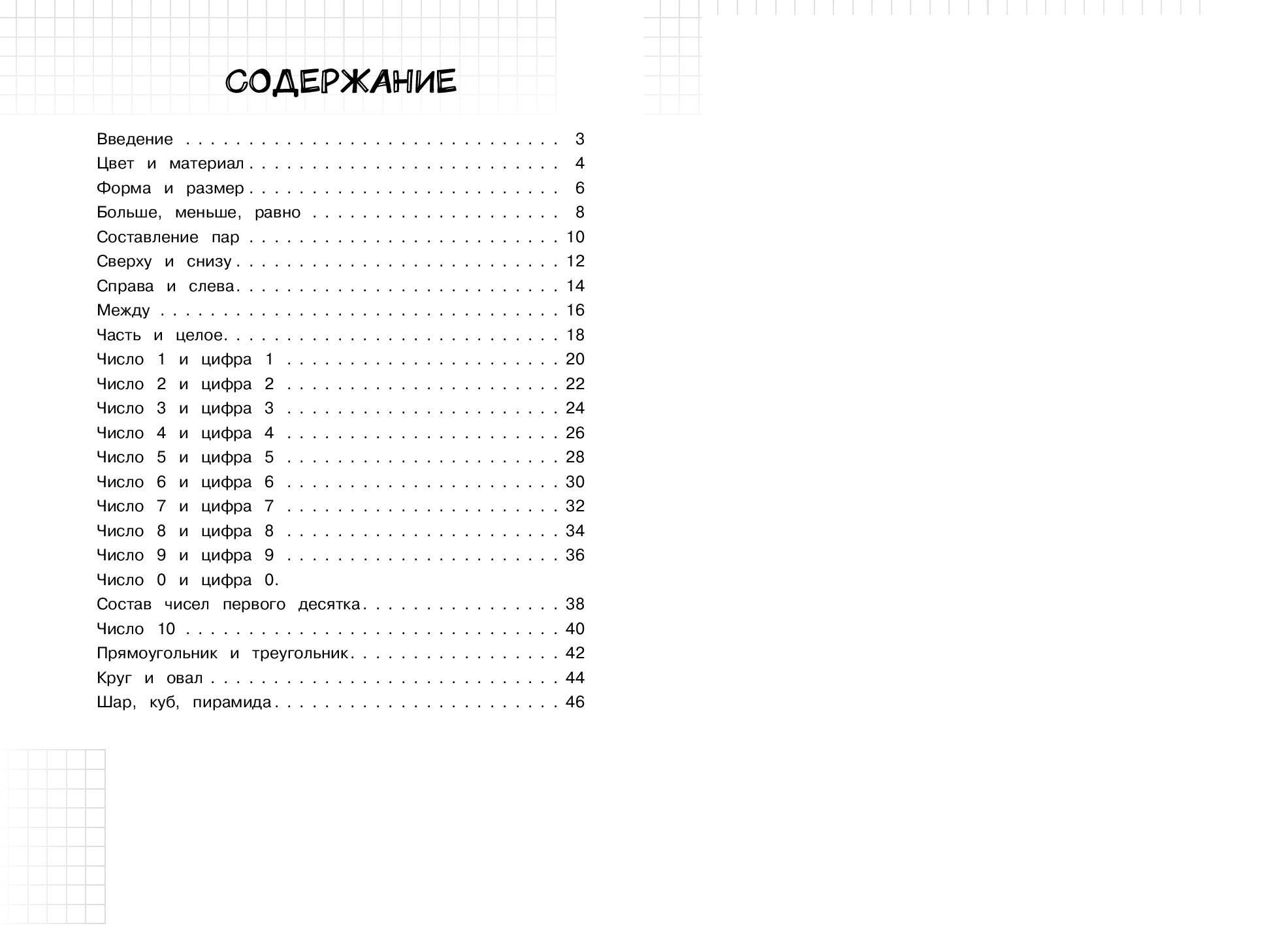 СОДЕРЖАНИЕ

Введение 3
Цвет и материал 4
Форма и размер 6
Больше, меньше, равно 8
Составление пар 10
Сверху и снизу 12
Справа и слева 14
Между 16
Часть и целое 18
Число 1 и цифра 1 20
Число 2 и цифра 2 22
Число 3 и цифра 3 24
Число 4 и цифра 4 26
Число 5 и цифра 5 28
Число 6 и цифра 6 30
Число 7 и цифра 7 32
Число 8 и цифра 8 34
Число 9 и цифра 9 36
Число 0 и цифра 0.
Состав чисел первого десятка 38
Число 10 40
Прямоугольник и треугольник 42
Круг и овал 44
Шар, куб, пирамида 46